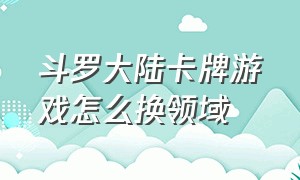 斗罗大陆卡牌游戏怎么换领域